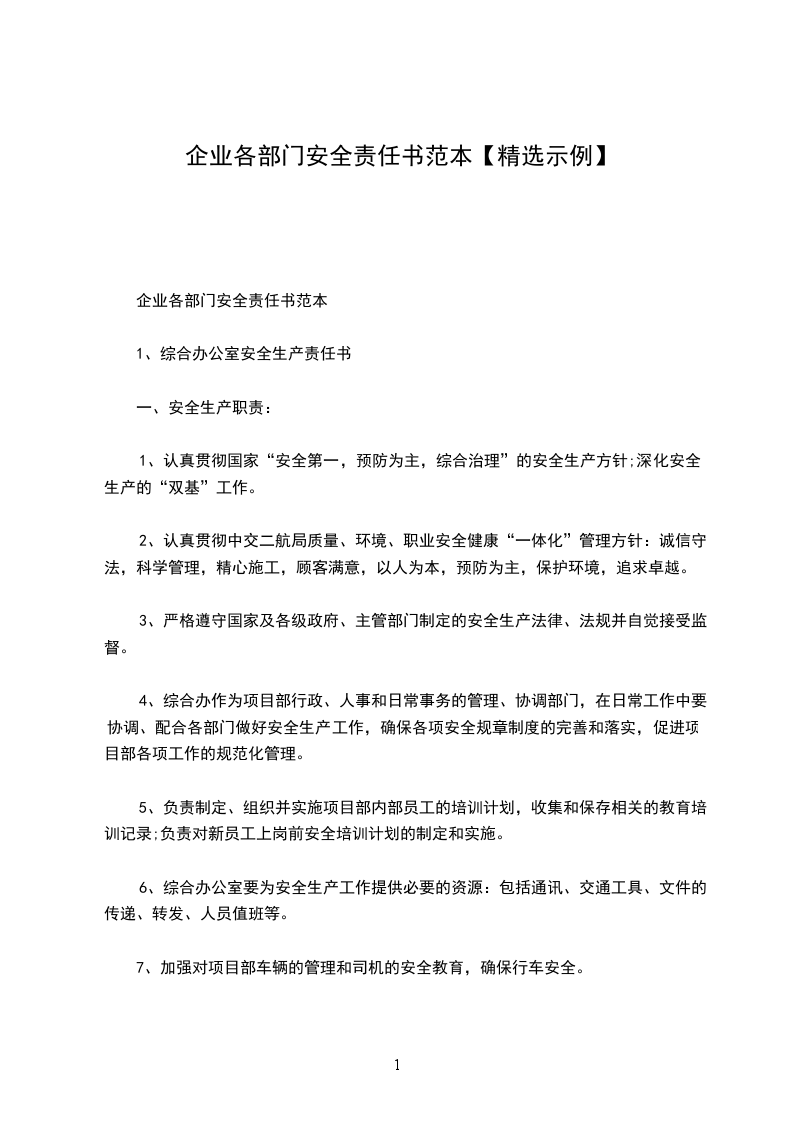 企业各部门安全责任书范本【精选示例】

企业各部门安全责任书范本

1、综合办公室安全生产责任书

一、安全生产职责：

1、认真贯彻国家“安全第一，预防为主，综合治理”的安全生产方针;深化安全生产的“双基”工作。

2、认真贯彻中交二航局质量、环境、职业安全健康“一体化”管理方针：诚信守法，科学管理，精心施工，顾客满意，以人为本，预防为主，保护环境，追求卓越。

3、严格遵守国家及各级政府、主管部门制定的安全生产法律、法规并自觉接受监督。

4、综合办作为项目部行政、人事和日常事务的管理、协调部门，在日常工作中要协调、配合各部门做好安全生产工作，确保各项安全规章制度的完善和落实，促进项目部各项工作的规范化管理。

5、负责制定、组织并实施项目部内部员工的培训计划，收集和保存相关的教育培训记录;负责对新员工上岗前安全培训计划的制定和实施。

6、综合办公室要为安全生产工作提供必要的资源：包括通讯、交通工具、文件的传递、转发、人员值班等。

7、加强对项目部车辆的管理和司机的安全教育，确保行车安全。

1